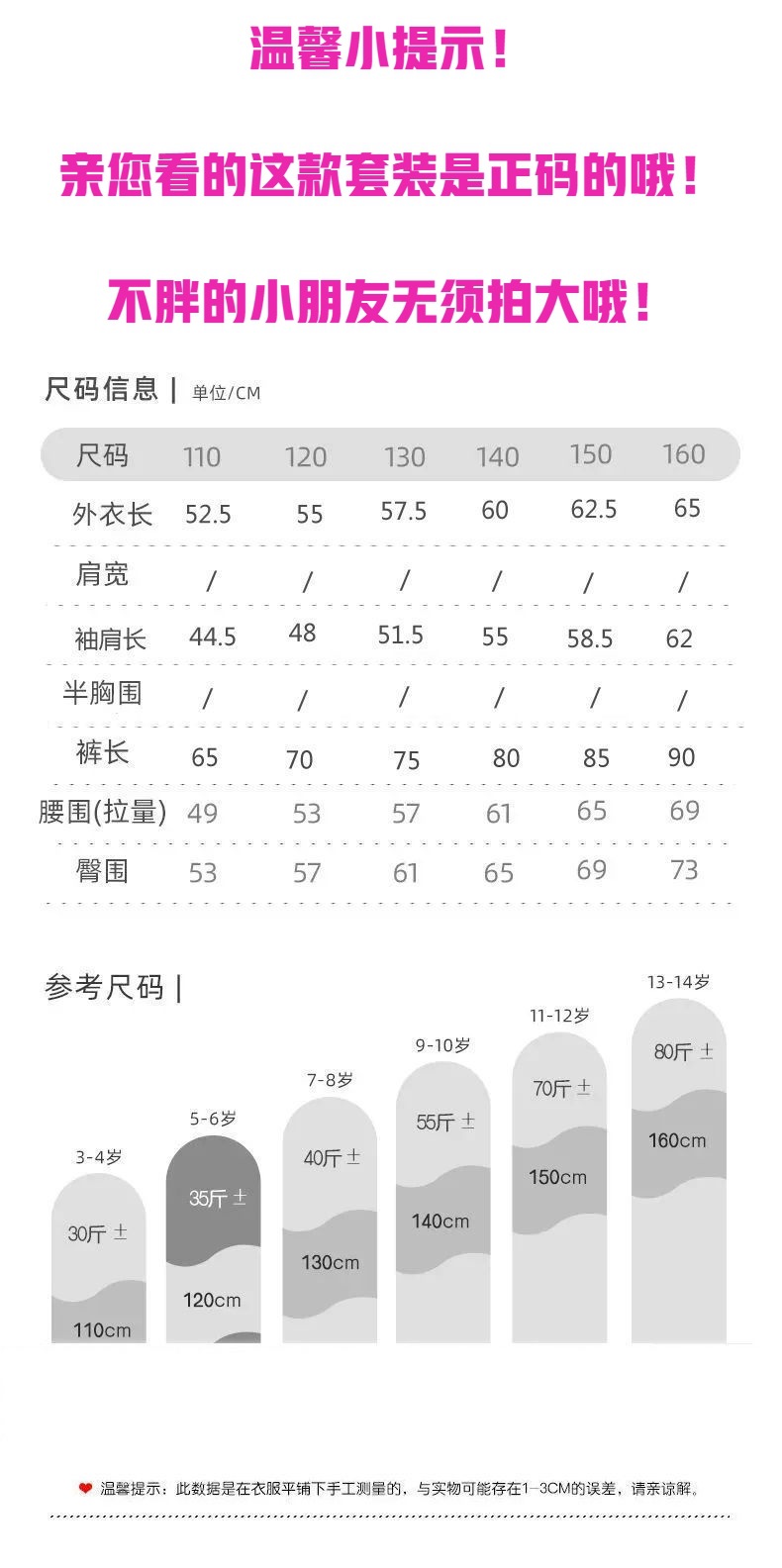 温馨小提示！

亲您看的这款套装是正码的哦！

不胖的小朋友无须拍大哦！

尺码信息 | 单位/CM

| 尺码 | 110 | 120 | 130 | 140 | 150 | 160 |
|---|---|---|---|---|---|---|
| 外衣长 | 52.5 | 55 | 57.5 | 60 | 62.5 | 65 |
| 肩宽 | / | / | / | / | / | / |
| 袖肩长 | 44.5 | 48 | 51.5 | 55 | 58.5 | 62 |
| 半胸围 | / | / | / | / | / | / |
| 裤长 | 65 | 70 | 75 | 80 | 85 | 90 |
| 腰围(拉量) | 49 | 53 | 57 | 61 | 65 | 69 |
| 臀围 | 53 | 57 | 61 | 65 | 69 | 73 |

参考尺码 |

3-4岁
30斤 ±
110cm

5-6岁
35斤 ±
120cm

7-8岁
40斤 ±
130cm

9-10岁
55斤 ±
140cm

11-12岁
70斤 ±
150cm

13-14岁
80斤 ±
160cm

温馨提示：此数据是在衣服平铺下手工测量的，与实物可能存在1-3CM的误差，请亲谅解。